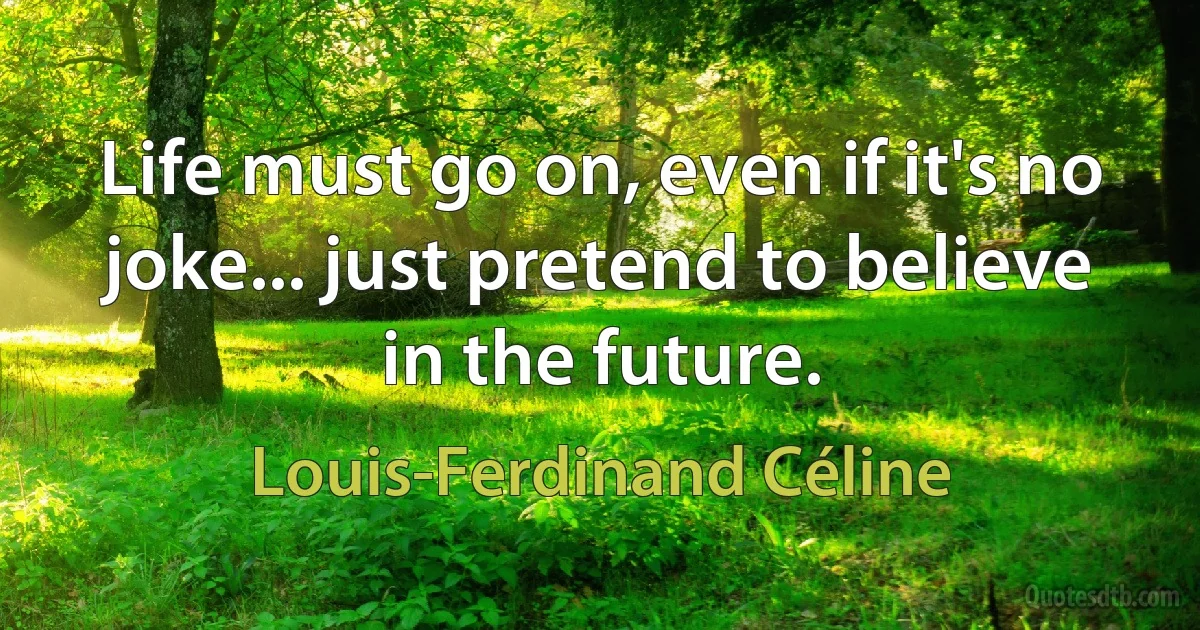 Life must go on, even if it's no joke... just pretend to believe in the future.

Louis-Ferdinand Céline

Quotesdtb.com